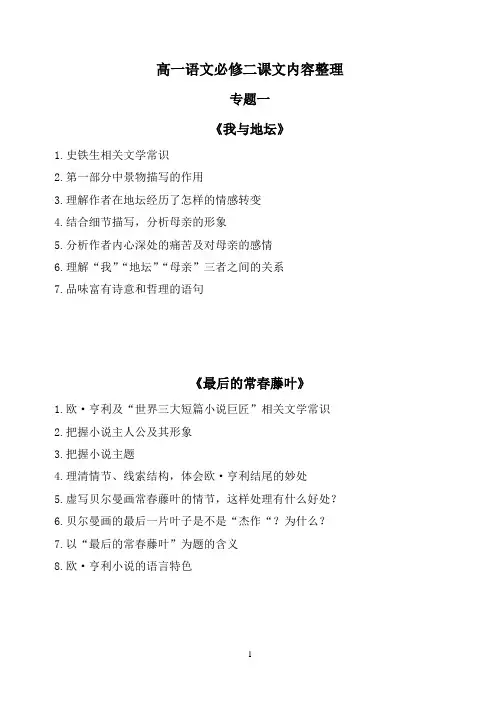 高一语文必修二课文内容整理

专题一

《我与地坛》

1.史铁生相关文学常识

2.第一部分中景物描写的作用

3.理解作者在地坛经历了怎样的情感转变

4.结合细节描写，分析母亲的形象

5.分析作者内心深处的痛苦及对母亲的感情

6.理解“我”“地坛”“母亲”三者之间的关系

7.品味富有诗意和哲理的语句

《最后的常春藤叶》

1.欧·亨利及“世界三大短篇小说巨匠”相关文学常识

2.把握小说主人公及其形象

3.把握小说主题

4.理清情节、线索结构，体会欧·亨利结尾的妙处

5.虚写贝尔曼画常春藤叶的情节，这样处理有什么好处？

6.贝尔曼画的最后一片叶子是不是“杰作“？为什么？

7.以“最后的常春藤叶”为题的含义

8.欧·亨利小说的语言特色

1